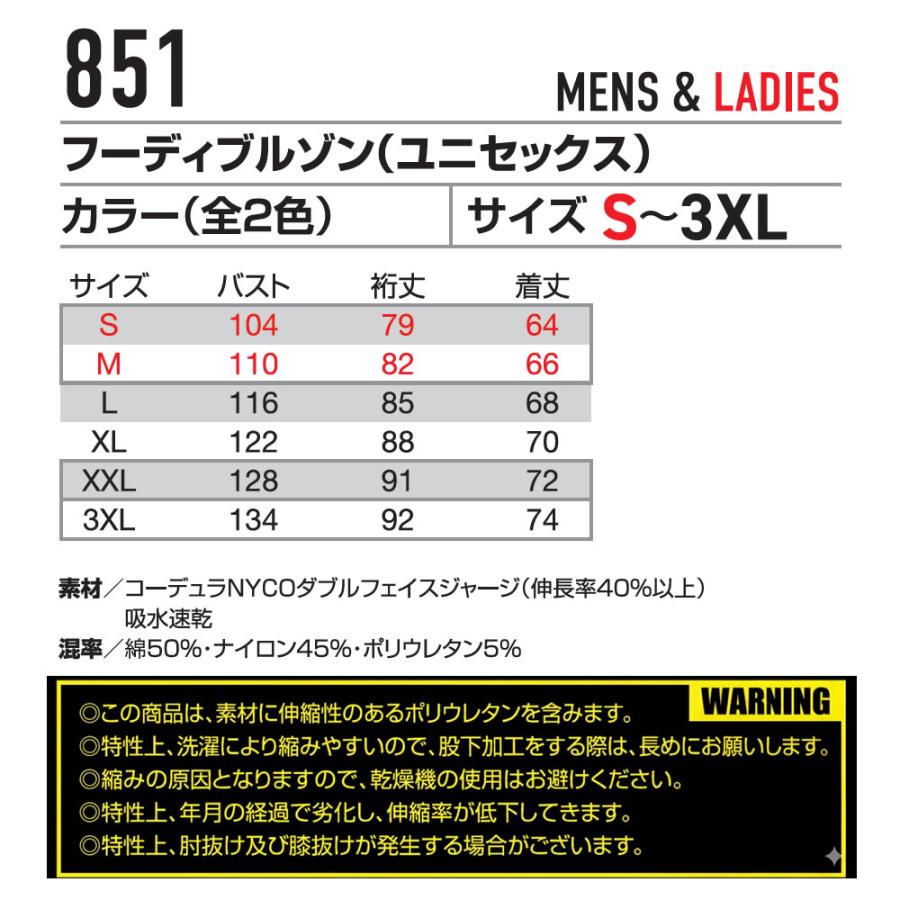 851

MENS & LADIES

フーディブルゾン(ユニセックス)

カラー(全2色)

サイズ S~3XL

| サイズ | バスト | 裄丈 | 着丈 |
|---|---|---|---|
| S | 104 | 79 | 64 |
| M | 110 | 82 | 66 |
| L | 116 | 85 | 68 |
| XL | 122 | 88 | 70 |
| XXL | 128 | 91 | 72 |
| 3XL | 134 | 92 | 74 |

素材/コーデュラNYCOダブルフェイスジャージ(伸長率40%以上)
吸水速乾

混率/綿50%・ナイロン45%・ポリウレタン5%

WARNING

◎この商品は、素材に伸縮性のあるポリウレタンを含みます。
◎特性上、洗濯により縮みやすいので、股下加工をする際は、長めにお願いします。
◎縮みの原因となりますので、乾燥機の使用はお避けください。
◎特性上、年月の経過で劣化し、伸縮率が低下してきます。
◎特性上、肘抜け及び膝抜けが発生する場合がございます。